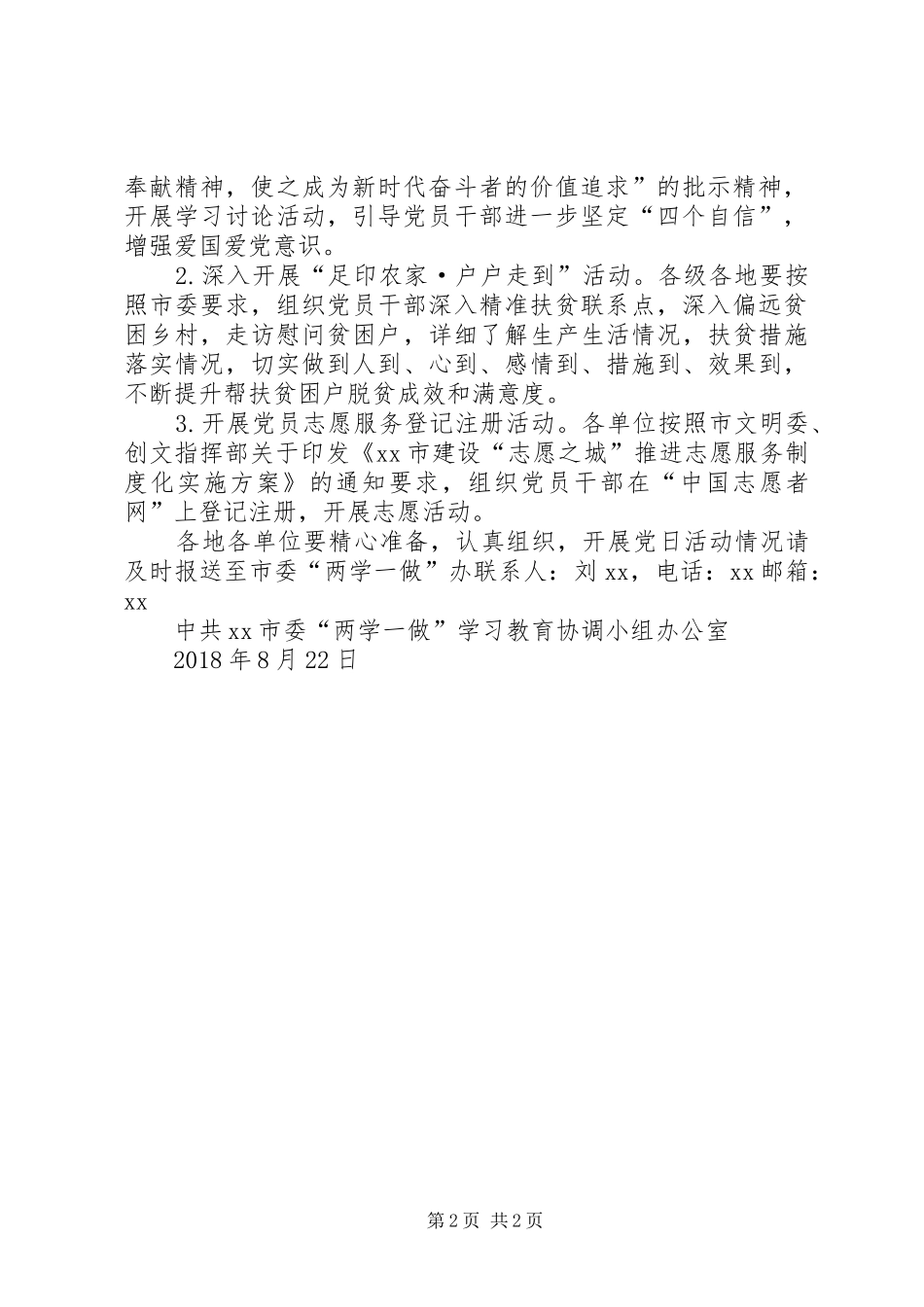 奉献精神，使之成为新时代奋斗者的价值追求”的批示精神，开展学习讨论活动，引导党员干部进一步坚定“四个自信”，增强爱国爱党意识。

2.深入开展“足印农家·户户走到”活动。各级各地要按照市委要求，组织党员干部深入精准扶贫联系点，深入偏远贫困乡村，走访慰问贫困户，详细了解生产生活情况，扶贫措施落实情况，切实做到人到、心到、感情到、措施到、效果到，不断提升帮扶贫困户脱贫成效和满意度。

3.开展党员志愿服务登记注册活动。各单位按照市文明委、创文指挥部关于印发《xx市建设“志愿之城”推进志愿服务制度化实施方案》的通知要求，组织党员干部在“中国志愿者网”上登记注册，开展志愿活动。

各地各单位要精心准备，认真组织，开展党日活动情况请及时报送至市委“两学一做”办联系人：刘xx，电话：xx邮箱：xx

中共xx市委“两学一做”学习教育协调小组办公室

2018年8月22日

第2页 共2页